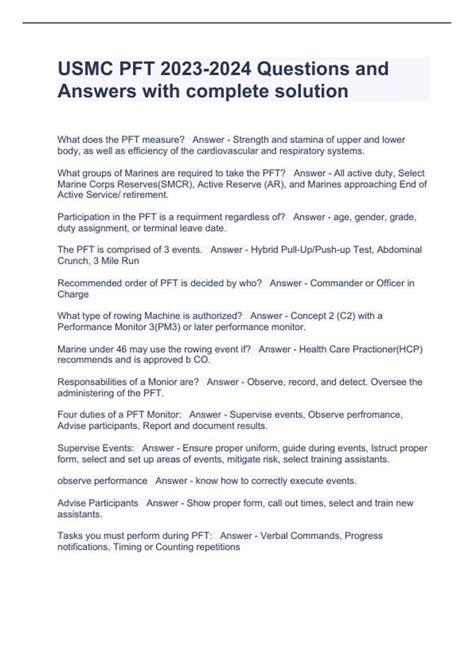 USMC PFT 2023-2024 Questions and Answers with complete solution

What does the PFT measure? Answer - Strength and stamina of upper and lower body, as well as efficiency of the cardiovascular and respiratory systems.

What groups of Marines are required to take the PFT? Answer - All active duty, Select Marine Corps Reserves(SMCR), Active Reserve (AR), and Marines approaching End of Active Service/ retirement.

Participation in the PFT is a requirment regardless of? Answer - age, gender, grade, duty assignment, or terminal leave date.

The PFT is comprised of 3 events. Answer - Hybrid Pull-Up/Push-up Test, Abdominal Crunch, 3 Mile Run

Recommended order of PFT is decided by who? Answer - Commander or Officer in Charge

What type of rowing Machine is authorized? Answer - Concept 2 (C2) with a Performance Monitor 3(PM3) or later performance monitor.

Marine under 46 may use the rowing event if? Answer - Health Care Practioner(HCP) recommends and is approved b CO.

Responsabilities of a Monior are? Answer - Observe, record, and detect. Oversee the administering of the PFT.

Four duties of a PFT Monitor: Answer - Supervise events, Observe perfromance, Advise participants, Report and document results.

Supervise Events: Answer - Ensure proper uniform, guide during events, Istruct proper form, select and set up areas of events, mitigate risk, select training assistants.

observe performance Answer - know how to correctly execute events.

Advise Participants Answer - Show proper form, call out times, select and train new assistants.

Tasks you must perform during PFT: Answer - Verbal Commands, Progress notifications, Timing or Counting repetitions